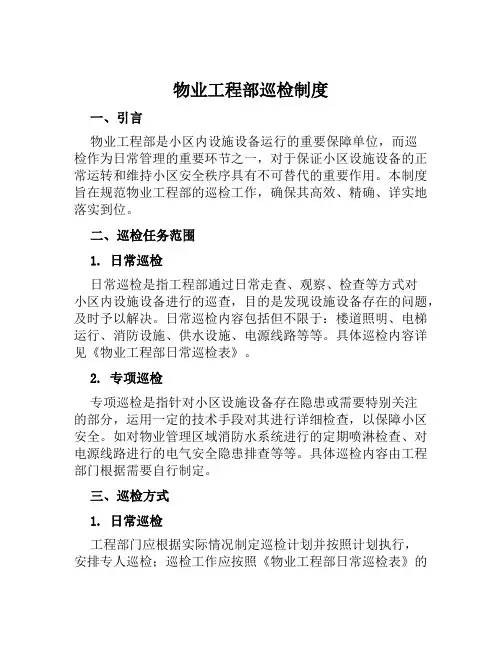 物业工程部巡检制度

一、引言

物业工程部是小区内设施设备运行的重要保障单位，而巡检作为日常管理的重要环节之一，对于保证小区设施设备的正常运转和维持小区安全秩序具有不可替代的重要作用。本制度旨在规范物业工程部的巡检工作，确保其高效、精确、详实地落实到位。

二、巡检任务范围

1. 日常巡检

日常巡检是指工程部通过日常走查、观察、检查等方式对小区内设施设备进行的巡查，目的是发现设施设备存在的问题，及时予以解决。日常巡检内容包括但不限于：楼道照明、电梯运行、消防设施、供水设施、电源线路等等。具体巡检内容详见《物业工程部日常巡检表》。

2. 专项巡检

专项巡检是指针对小区设施设备存在隐患或需要特别关注的部分，运用一定的技术手段对其进行详细检查，以保障小区安全。如对物业管理区域消防水系统进行的定期喷淋检查、对电源线路进行的电气安全隐患排查等等。具体巡检内容由工程部门根据需要自行制定。

三、巡检方式

1. 日常巡检

工程部门应根据实际情况制定巡检计划并按照计划执行，安排专人巡检；巡检工作应按照《物业工程部日常巡检表》的